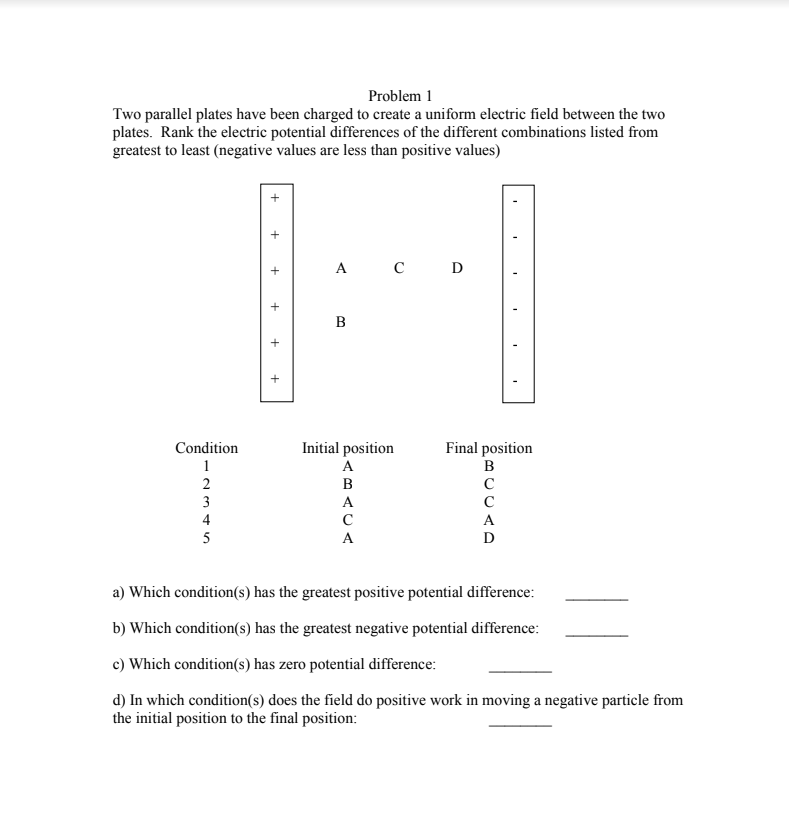 Problem 1

Two parallel plates have been charged to create a uniform electric field between the two plates. Rank the electric potential differences of the different combinations listed from greatest to least (negative values are less than positive values)

+
+
+
+
+
+

A C D

B

-
-
-
-
-
-

| Condition | Initial position | Final position |
|---|---|---|
| 1 | A | B |
| 2 | B | C |
| 3 | A | C |
| 4 | C | A |
| 5 | A | D |

a) Which condition(s) has the greatest positive potential difference: ____

b) Which condition(s) has the greatest negative potential difference: ____

c) Which condition(s) has zero potential difference: ____

d) In which condition(s) does the field do positive work in moving a negative particle from the initial position to the final position: ____